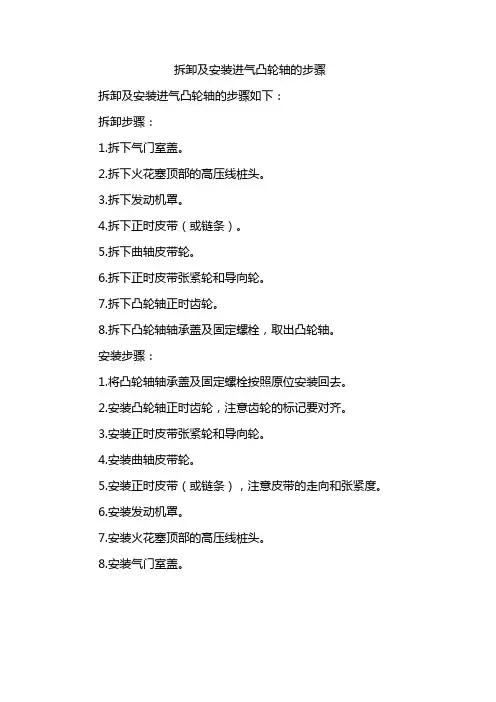 拆卸及安装进气凸轮轴的步骤

拆卸及安装进气凸轮轴的步骤如下：

拆卸步骤：

1.拆下气门室盖。

2.拆下火花塞顶部的高压线桩头。

3.拆下发动机罩。

4.拆下正时皮带（或链条）。

5.拆下曲轴皮带轮。

6.拆下正时皮带张紧轮和导向轮。

7.拆下凸轮轴正时齿轮。

8.拆下凸轮轴轴承盖及固定螺栓，取出凸轮轴。

安装步骤：

1.将凸轮轴轴承盖及固定螺栓按照原位安装回去。

2.安装凸轮轴正时齿轮，注意齿轮的标记要对齐。

3.安装正时皮带张紧轮和导向轮。

4.安装曲轴皮带轮。

5.安装正时皮带（或链条），注意皮带的走向和张紧度。

6.安装发动机罩。

7.安装火花塞顶部的高压线桩头。

8.安装气门室盖。